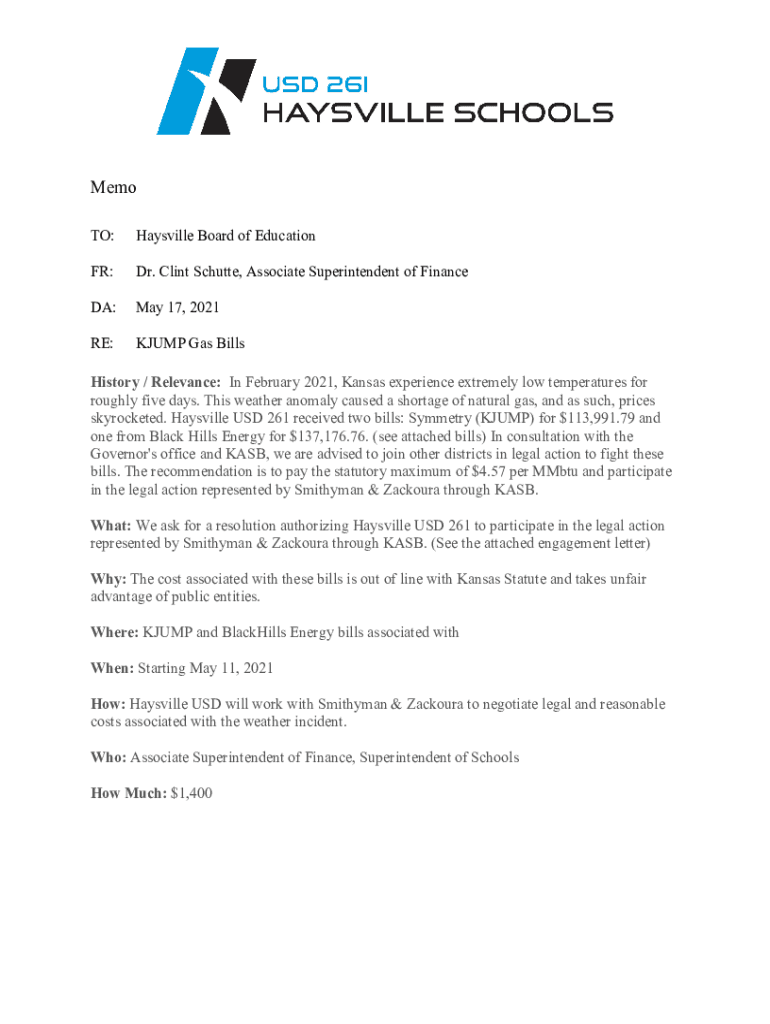 USD 261
HAYSVILLE SCHOOLS

Memo

TO: Haysville Board of Education

FR: Dr. Clint Schutte, Associate Superintendent of Finance

DA: May 17, 2021

RE: KJUMP Gas Bills

History / Relevance: In February 2021, Kansas experience extremely low temperatures for roughly five days. This weather anomaly caused a shortage of natural gas, and as such, prices skyrocketed. Haysville USD 261 received two bills: Symmetry (KJUMP) for $113,991.79 and one from Black Hills Energy for $137,176.76. (see attached bills) In consultation with the Governor's office and KASB, we are advised to join other districts in legal action to fight these bills. The recommendation is to pay the statutory maximum of $4.57 per MMbtu and participate in the legal action represented by Smithyman & Zackoura through KASB.

What: We ask for a resolution authorizing Haysville USD 261 to participate in the legal action represented by Smithyman & Zackoura through KASB. (See the attached engagement letter)

Why: The cost associated with these bills is out of line with Kansas Statute and takes unfair advantage of public entities.

Where: KJUMP and BlackHills Energy bills associated with

When: Starting May 11, 2021

How: Haysville USD will work with Smithyman & Zackoura to negotiate legal and reasonable costs associated with the weather incident.

Who: Associate Superintendent of Finance, Superintendent of Schools

How Much: $1,400